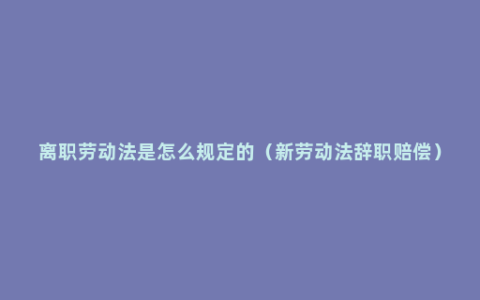 离职劳动法是怎么规定的（新劳动法辞职赔偿）